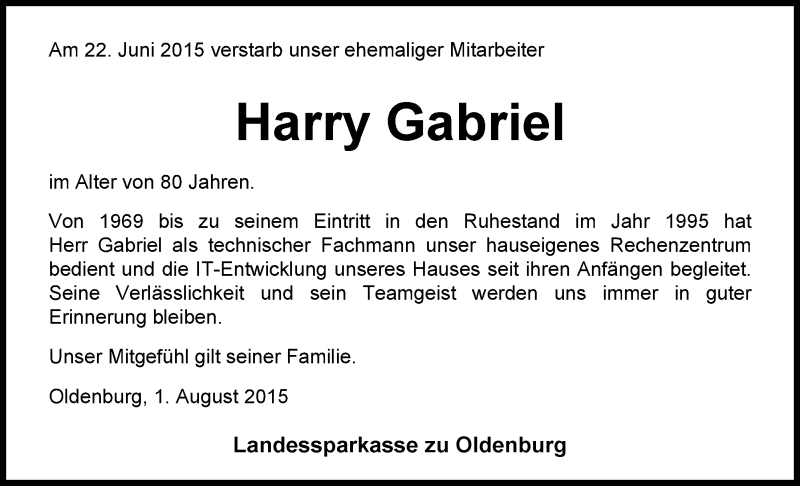 Am 22. Juni 2015 verstarb unser ehemaliger Mitarbeiter

Harry Gabriel

im Alter von 80 Jahren.

Von 1969 bis zu seinem Eintritt in den Ruhestand im Jahr 1995 hat Herr Gabriel als technischer Fachmann unser hauseigenes Rechenzentrum bedient und die IT-Entwicklung unseres Hauses seit ihren Anfängen begleitet. Seine Verlässlichkeit und sein Teamgeist werden uns immer in guter Erinnerung bleiben.

Unser Mitgefühl gilt seiner Familie.

Oldenburg, 1. August 2015

Landessparkasse zu Oldenburg